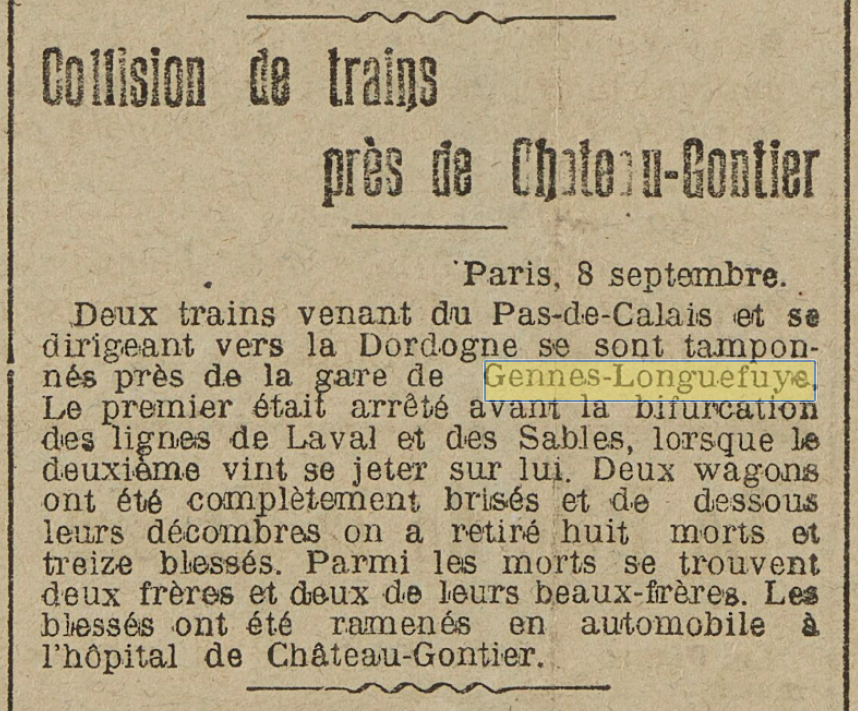 Collision de trains
près de Château-Gontier

Paris, 8 septembre.

Deux trains venant du Pas-de-Calais et se dirigeant vers la Dordogne se sont tamponnés près de la gare de Gennes-Longuefuye. Le premier était arrêté avant la bifurcation des lignes de Laval et des Sables, lorsque le deuxième vint se jeter sur lui. Deux wagons ont été complètement brisés et de dessous leurs décombres on a retiré huit morts et treize blessés. Parmi les morts se trouvent deux frères et deux de leurs beaux-frères. Les blessés ont été ramenés en automobile à l'hôpital de Château-Gontier.